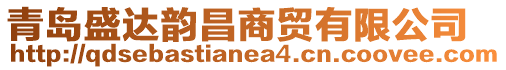 青岛盛达韵昌商贸有限公司
http://qdsebastianea4.cn.coovee.com